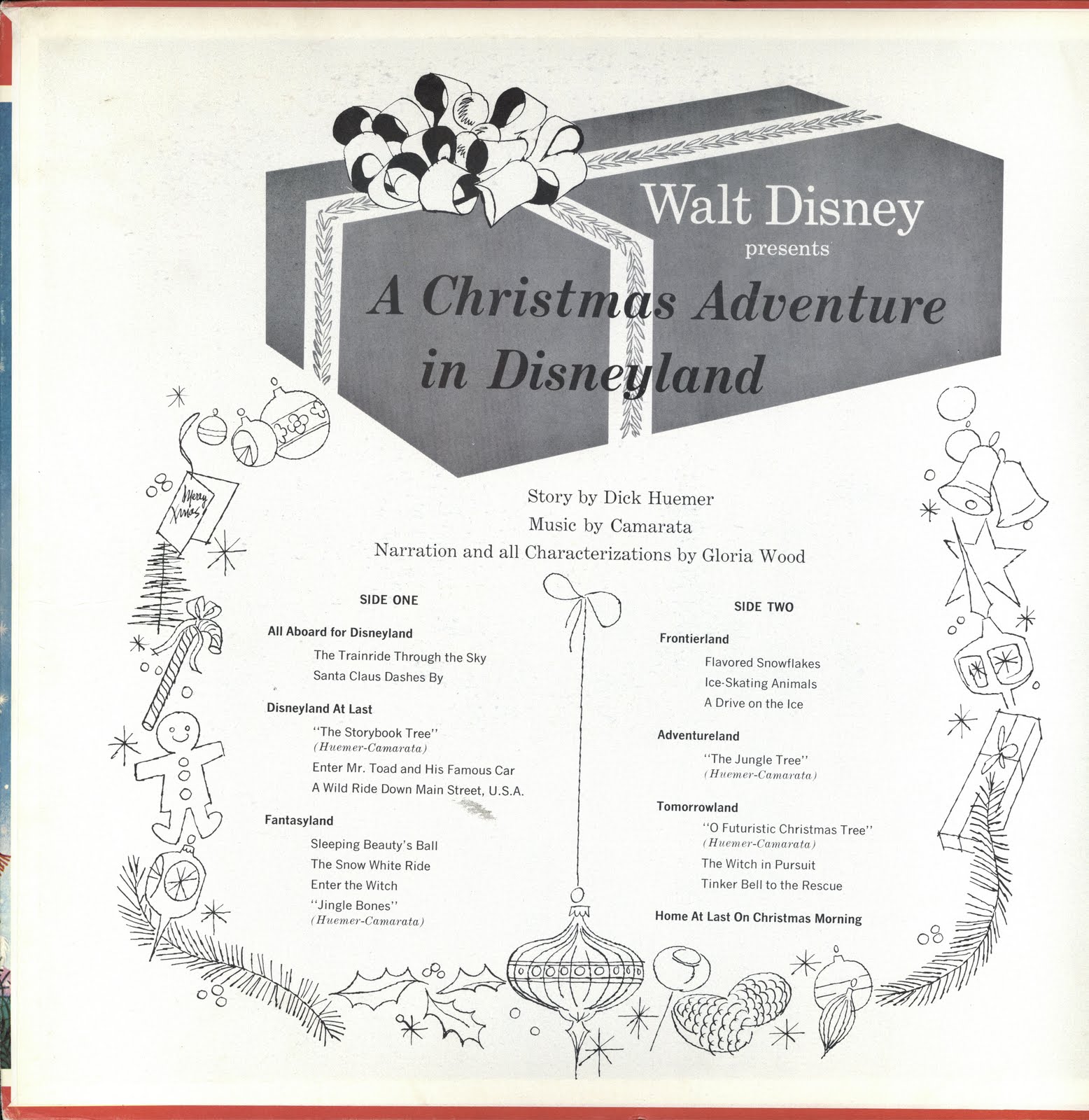 Walt Disney
presents
A Christmas Adventure in Disneyland

Merry Xmas

Story by Dick Huemer
Music by Camarata
Narration and all Characterizations by Gloria Wood

SIDE ONE

All Aboard for Disneyland
The Trainride Through the Sky
Santa Claus Dashes By

Disneyland At Last
"The Storybook Tree"
(Huemer-Camarata)
Enter Mr. Toad and His Famous Car
A Wild Ride Down Main Street, U.S.A.

Fantasyland
Sleeping Beauty's Ball
The Snow White Ride
Enter the Witch
"Jingle Bones"
(Huemer-Camarata)

SIDE TWO

Frontierland
Flavored Snowflakes
Ice-Skating Animals
A Drive on the Ice

Adventureland
"The Jungle Tree"
(Huemer-Camarata)

Tomorrowland
"O Futuristic Christmas Tree"
(Huemer-Camarata)
The Witch in Pursuit
Tinker Bell to the Rescue

Home At Last On Christmas Morning